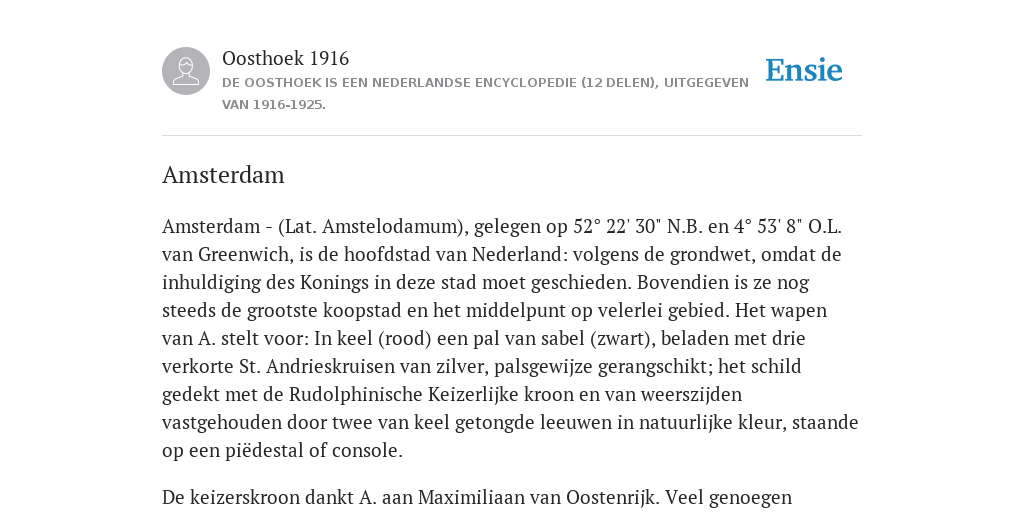 Oosthoek 1916
DE OOSTHOEK IS EEN NEDERLANDSE ENCYCLOPEDIE (12 DELEN), UITGEGEVEN VAN 1916-1925.

Ensie

Amsterdam

Amsterdam - (Lat. Amstelodamum), gelegen op 52° 22' 30" N.B. en 4° 53' 8" O.L. van Greenwich, is de hoofdstad van Nederland: volgens de grondwet, omdat de inhuldiging des Konings in deze stad moet geschieden. Bovendien is ze nog steeds de grootste koopstad en het middelpunt op velerlei gebied. Het wapen van A. stelt voor: In keel (rood) een pal van sabel (zwart), beladen met drie verkorte St. Andrieskruisen van zilver, palsgewijze gerangschikt; het schild gedekt met de Rudolphinische Keizerlijke kroon en van weerszijden vastgehouden door twee van keel getongde leeuwen in natuurlijke kleur, staande op een piëdestal of console.

De keizerskroon dankt A. aan Maximiliaan van Oostenrijk. Veel genoegen